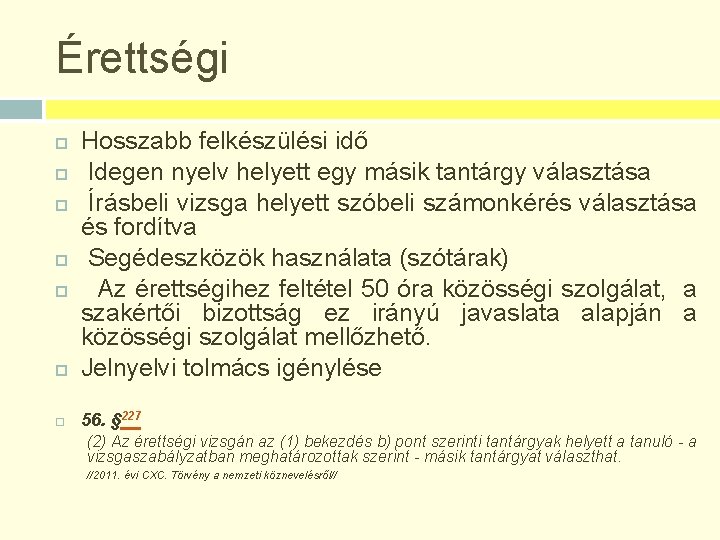 Érettségi

Hosszabb felkészülési idő

Idegen nyelv helyett egy másik tantárgy választása

Írásbeli vizsga helyett szóbeli számonkérés választása és fordítva

Segédeszközök használata (szótárak)

Az érettségihez feltétel 50 óra közösségi szolgálat, a szakértői bizottság ez irányú javaslata alapján a közösségi szolgálat mellőzhető.

Jelnyelvi tolmács igénylése

56. §$^{227}$

(2) Az érettségi vizsgán az (1) bekezdés b) pont szerinti tantárgyak helyett a tanuló - a vizsgaszabályzatban meghatározottak szerint - másik tantárgyat választhat.

//2011. évi CXC. Törvény a nemzeti köznevelésről//